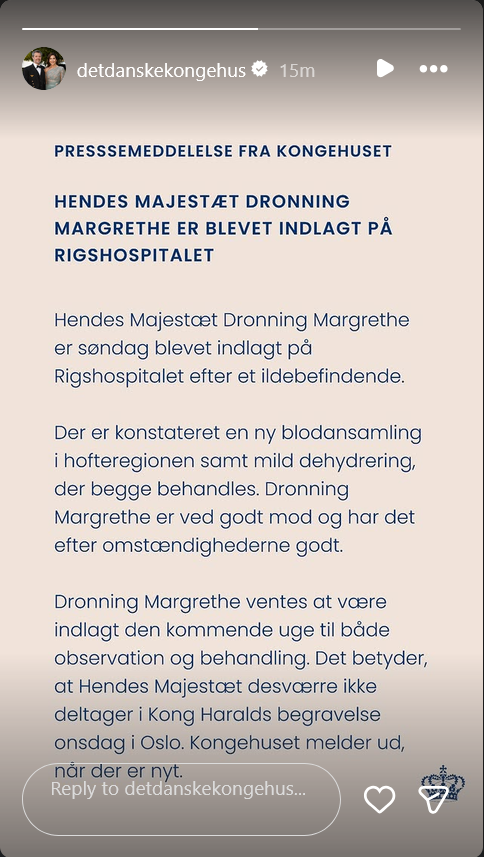 detdanskekongehus 15m

PRESSSEMEDDELELSE FRA KONGEHUSET

HENDES MAJESTÆT DRONNING MARGRETHE ER BLEVET INDLAGT PÅ RIGSHOSPITALET

Hendes Majestæt Dronning Margrethe er søndag blevet indlagt på Rigshospitalet efter et ildebefindende.

Der er konstateret en ny blodansamling i hofteregionen samt mild dehydrering, der begge behandles. Dronning Margrethe er ved godt mod og har det efter omstændighederne godt.

Dronning Margrethe ventes at være indlagt den kommende uge til både observation og behandling. Det betyder, at Hendes Majestæt desværre ikke deltager i Kong Haralds begravelse onsdag i Oslo. Kongehuset melder ud, når der er nyt.

Reply to detdanskekongehus...